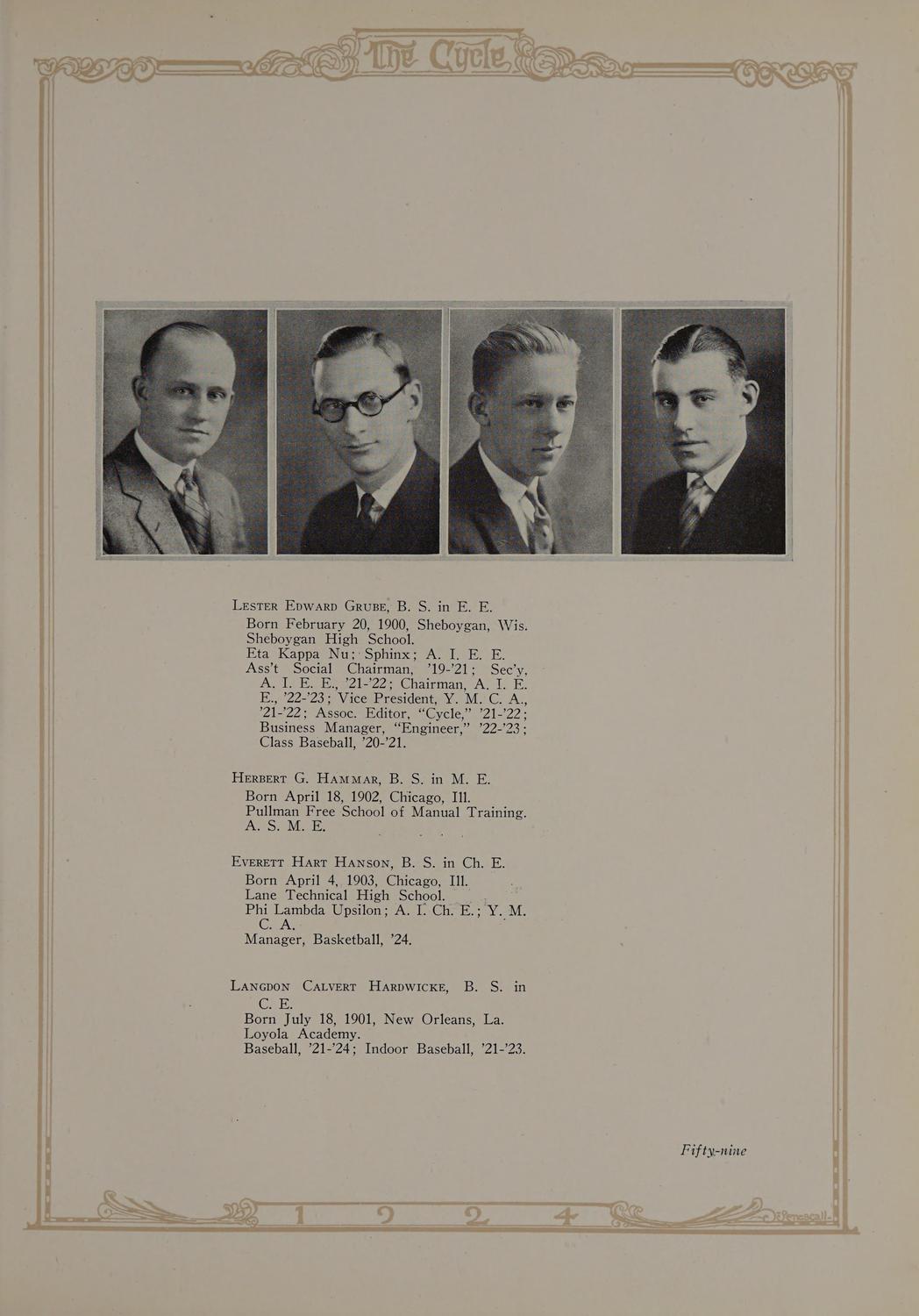 The Cycle

Lester Edward Grube, B. S. in E. E.
Born February 20, 1900, Sheboygan, Wis.
Sheboygan High School.
Eta Kappa Nu; Sphinx; A. I. E. E.
Ass't Social Chairman, '19-'21; Sec'y, A. I. E. E., '21-'22; Chairman, A. I. E. E., '22-'23; Vice President, Y. M. C. A., '21-'22; Assoc. Editor, "Cycle," '21-'22; Business Manager, "Engineer," '22-'23; Class Baseball, '20-'21.

Herbert G. Hammar, B. S. in M. E.
Born April 18, 1902, Chicago, Ill.
Pullman Free School of Manual Training.
A. S. M. E.

Everett Hart Hanson, B. S. in Ch. E.
Born April 4, 1903, Chicago, Ill.
Lane Technical High School.
Phi Lambda Upsilon; A. I. Ch. E.; Y. M. C. A.
Manager, Basketball, '24.

Langdon Calvert Hardwicke, B. S. in C. E.
Born July 18, 1901, New Orleans, La.
Loyola Academy.
Baseball, '21-'24; Indoor Baseball, '21-'23.

Fifty-nine

1 9 2 4